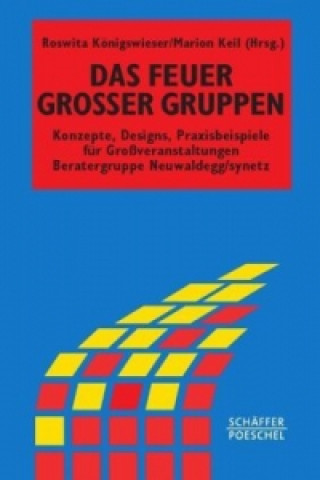 Roswita Königswieser/Marion Keil (Hrsg.)

DAS FEUER GROSSER GRUPPEN

Konzepte, Designs, Praxisbeispiele für Großveranstaltungen
Beratergruppe Neuwaldegg/synetz

SCHÄFFER
POESCHEL